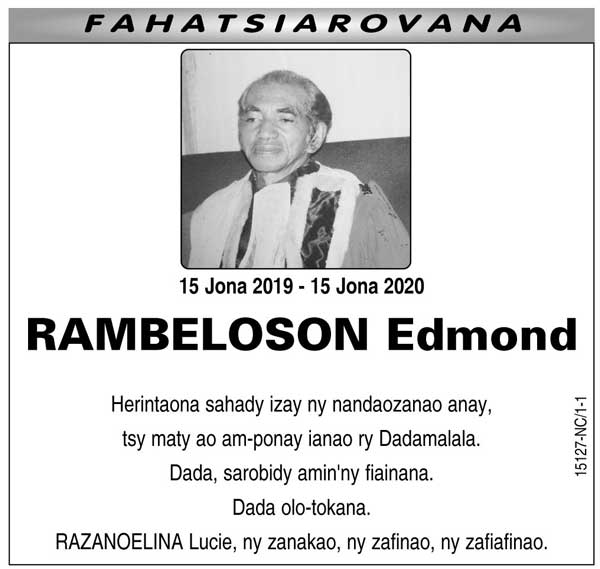 FAHATSIAROVANA

15 Jona 2019 - 15 Jona 2020

RAMBELOSON Edmond

Herintaona sahady izay ny nandaozanao anay,
tsy maty ao am-ponay ianao ry Dadamalala.
Dada, sarobidy amin'ny fiainana.
Dada olo-tokana.
RAZANOELINA Lucie, ny zanakao, ny zafinao, ny zafiafinao.

15127-NC/1-1